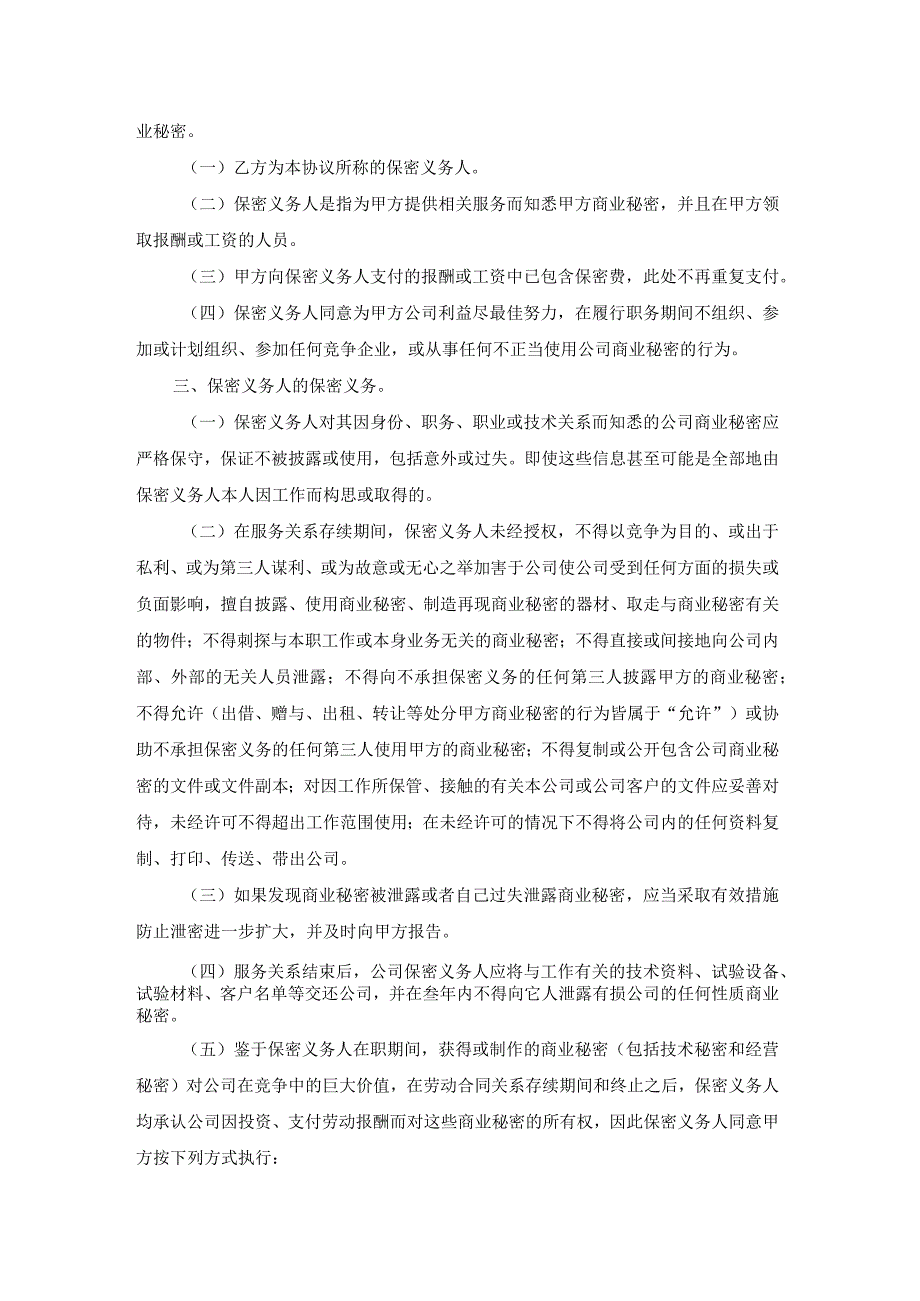 业秘密。

（一）乙方为本协议所称的保密义务人。

（二）保密义务人是指为甲方提供相关服务而知悉甲方商业秘密，并且在甲方领取报酬或工资的人员。

（三）甲方向保密义务人支付的报酬或工资中已包含保密费，此处不再重复支付。

（四）保密义务人同意为甲方公司利益尽最佳努力，在履行职务期间不组织、参加或计划组织、参加任何竞争企业，或从事任何不正当使用公司商业秘密的行为。

三、保密义务人的保密义务。

（一）保密义务人对其因身份、职务、职业或技术关系而知悉的公司商业秘密应严格保守，保证不被披露或使用，包括意外或过失。即使这些信息甚至可能是全部地由保密义务人本人因工作而构思或取得的。

（二）在服务关系存续期间，保密义务人未经授权，不得以竞争为目的、或出于私利、或为第三人谋利、或为故意或无心之举加害于公司使公司受到任何方面的损失或负面影响，擅自披露、使用商业秘密、制造再现商业秘密的器材、取走与商业秘密有关的物件；不得刺探与本职工作或本身业务无关的商业秘密；不得直接或间接地向公司内部、外部的无关人员泄露；不得向不承担保密义务的任何第三人披露甲方的商业秘密；不得允许（出借、赠与、出租、转让等处分甲方商业秘密的行为皆属于“允许”）或协助不承担保密义务的任何第三人使用甲方的商业秘密；不得复制或公开包含公司商业秘密的文件或文件副本；对因工作所保管、接触的有关本公司或公司客户的文件应妥善对待，未经许可不得超出工作范围使用；在未经许可的情况下不得将公司内的任何资料复制、打印、传送、带出公司。

（三）如果发现商业秘密被泄露或者自己过失泄露商业秘密，应当采取有效措施防止泄密进一步扩大，并及时向甲方报告。

（四）服务关系结束后，公司保密义务人应将与工作有关的技术资料、试验设备、试验材料、客户名单等交还公司，并在叁年内不得向它人泄露有损公司的任何性质商业秘密。

（五）鉴于保密义务人在职期间，获得或制作的商业秘密（包括技术秘密和经营秘密）对公司在竞争中的巨大价值，在劳动合同关系存续期间和终止之后，保密义务人均承认公司因投资、支付劳动报酬而对这些商业秘密的所有权，因此保密义务人同意甲方按下列方式执行：